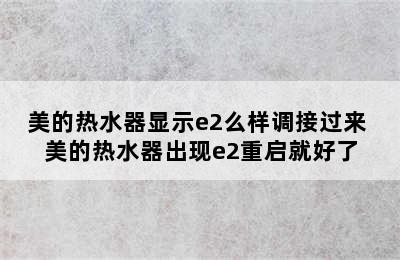 美的热水器显示e2么样调接过来
美的热水器出现e2重启就好了